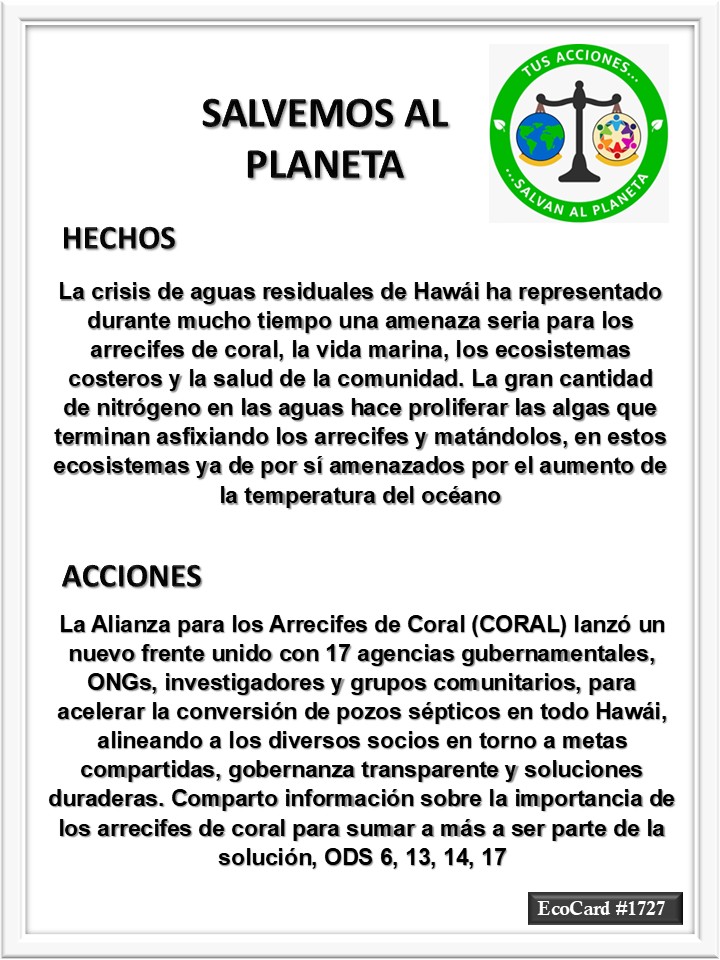 SALVEMOS AL PLANETA

TUS ACCIONES...
...SALVAN AL PLANETA

HECHOS

La crisis de aguas residuales de Hawái ha representado durante mucho tiempo una amenaza seria para los arrecifes de coral, la vida marina, los ecosistemas costeros y la salud de la comunidad. La gran cantidad de nitrógeno en las aguas hace proliferar las algas que terminan asfixiando los arrecifes y matándolos, en estos ecosistemas ya de por sí amenazados por el aumento de la temperatura del océano

ACCIONES

La Alianza para los Arrecifes de Coral (CORAL) lanzó un nuevo frente unido con 17 agencias gubernamentales, ONGs, investigadores y grupos comunitarios, para acelerar la conversión de pozos sépticos en todo Hawái, alineando a los diversos socios en torno a metas compartidas, gobernanza transparente y soluciones duraderas. Comparto información sobre la importancia de los arrecifes de coral para sumar a más a ser parte de la solución, ODS 6, 13, 14, 17

EcoCard #1727